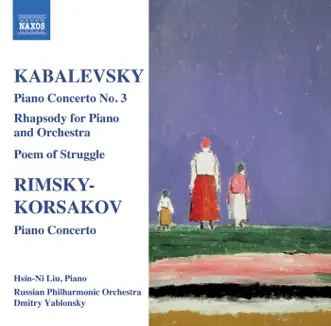 NAXOS

KABALEVSKY

Piano Concerto No. 3

Rhapsody for Piano and Orchestra

Poem of Struggle

RIMSKY-KORSAKOV

Piano Concerto

Hsin-Ni Liu, Piano

Russian Philharmonic Orchestra
Dmitry Yablonsky